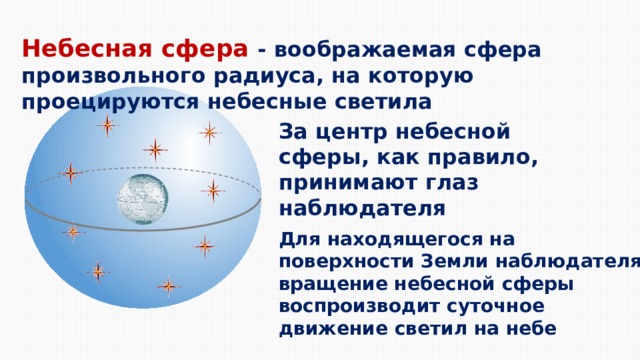 Небесная сфера - воображаемая сфера произвольного радиуса, на которую проецируются небесные светила

За центр небесной сферы, как правило, принимают глаз наблюдателя

Для находящегося на поверхности Земли наблюдателя вращение небесной сферы воспроизводит суточное движение светил на небе